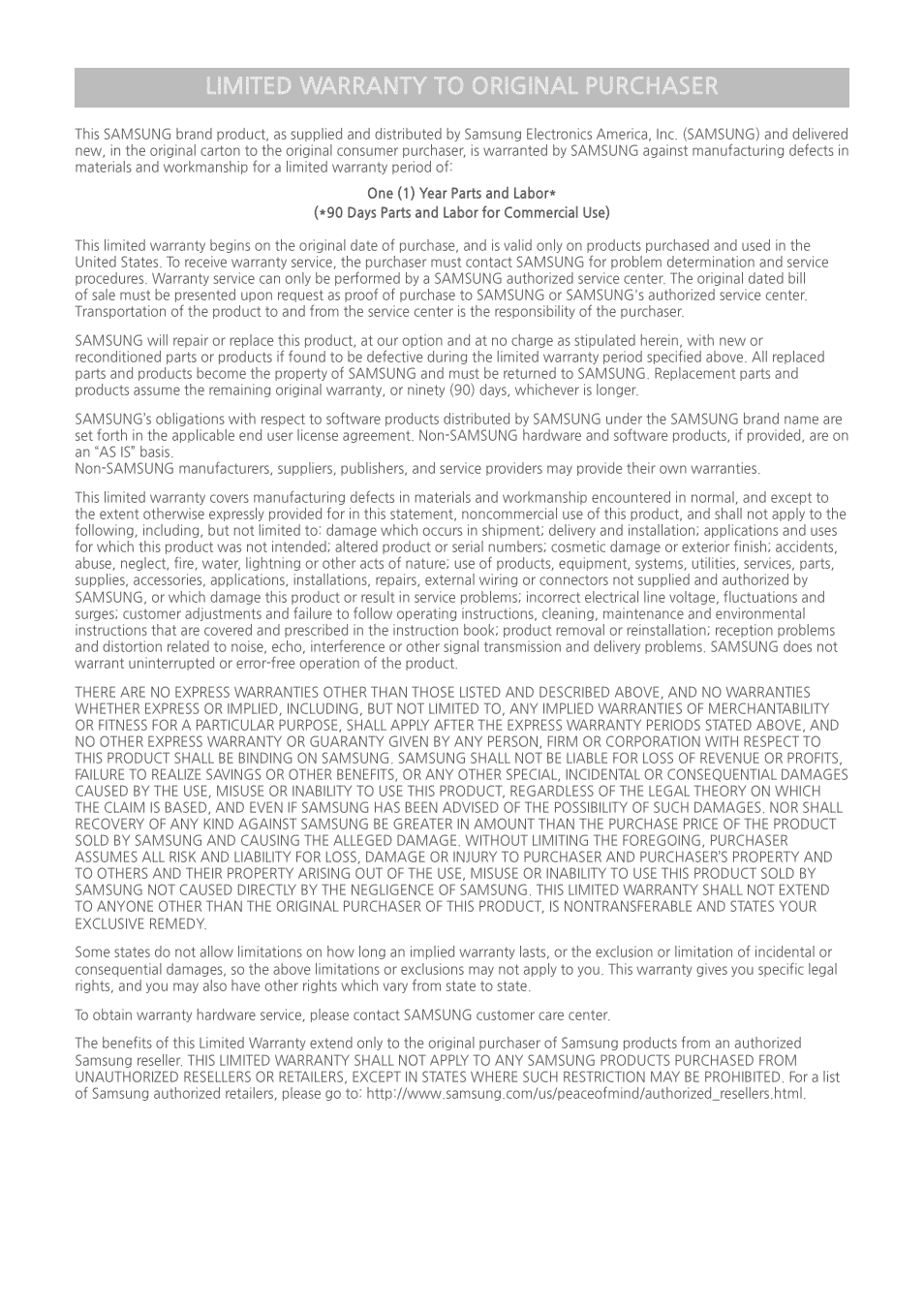 LIMITED WARRANTY TO ORIGINAL PURCHASER

This SAMSUNG brand product, as supplied and distributed by Samsung Electronics America, Inc. (SAMSUNG) and delivered new, in the original carton to the original consumer purchaser, is warranted by SAMSUNG against manufacturing defects in materials and workmanship for a limited warranty period of:

One (1) Year Parts and Labor*
(*90 Days Parts and Labor for Commercial Use)

This limited warranty begins on the original date of purchase, and is valid only on products purchased and used in the United States. To receive warranty service, the purchaser must contact SAMSUNG for problem determination and service procedures. Warranty service can only be performed by a SAMSUNG authorized service center. The original dated bill of sale must be presented upon request as proof of purchase to SAMSUNG or SAMSUNG's authorized service center. Transportation of the product to and from the service center is the responsibility of the purchaser.

SAMSUNG will repair or replace this product, at our option and at no charge as stipulated herein, with new or reconditioned parts or products if found to be defective during the limited warranty period specified above. All replaced parts and products become the property of SAMSUNG and must be returned to SAMSUNG. Replacement parts and products assume the remaining original warranty, or ninety (90) days, whichever is longer.

SAMSUNG's obligations with respect to software products distributed by SAMSUNG under the SAMSUNG brand name are set forth in the applicable end user license agreement. Non-SAMSUNG hardware and software products, if provided, are on an "AS IS" basis.
Non-SAMSUNG manufacturers, suppliers, publishers, and service providers may provide their own warranties.

This limited warranty covers manufacturing defects in materials and workmanship encountered in normal, and except to the extent otherwise expressly provided for in this statement, noncommercial use of this product, and shall not apply to the following, including, but not limited to: damage which occurs in shipment; delivery and installation; applications and uses for which this product was not intended; altered product or serial numbers; cosmetic damage or exterior finish; accidents, abuse, neglect, fire, water, lightning or other acts of nature; use of products, equipment, systems, utilities, services, parts, supplies, accessories, applications, installations, repairs, external wiring or connectors not supplied and authorized by SAMSUNG, or which damage this product or result in service problems; incorrect electrical line voltage, fluctuations and surges; customer adjustments and failure to follow operating instructions, cleaning, maintenance and environmental instructions that are covered and prescribed in the instruction book; product removal or reinstallation; reception problems and distortion related to noise, echo, interference or other signal transmission and delivery problems. SAMSUNG does not warrant uninterrupted or error-free operation of the product.

THERE ARE NO EXPRESS WARRANTIES OTHER THAN THOSE LISTED AND DESCRIBED ABOVE, AND NO WARRANTIES WHETHER EXPRESS OR IMPLIED, INCLUDING, BUT NOT LIMITED TO, ANY IMPLIED WARRANTIES OF MERCHANTABILITY OR FITNESS FOR A PARTICULAR PURPOSE, SHALL APPLY AFTER THE EXPRESS WARRANTY PERIODS STATED ABOVE, AND NO OTHER EXPRESS WARRANTY OR GUARANTY GIVEN BY ANY PERSON, FIRM OR CORPORATION WITH RESPECT TO THIS PRODUCT SHALL BE BINDING ON SAMSUNG. SAMSUNG SHALL NOT BE LIABLE FOR LOSS OF REVENUE OR PROFITS, FAILURE TO REALIZE SAVINGS OR OTHER BENEFITS, OR ANY OTHER SPECIAL, INCIDENTAL OR CONSEQUENTIAL DAMAGES CAUSED BY THE USE, MISUSE OR INABILITY TO USE THIS PRODUCT, REGARDLESS OF THE LEGAL THEORY ON WHICH THE CLAIM IS BASED, AND EVEN IF SAMSUNG HAS BEEN ADVISED OF THE POSSIBILITY OF SUCH DAMAGES. NOR SHALL RECOVERY OF ANY KIND AGAINST SAMSUNG BE GREATER IN AMOUNT THAN THE PURCHASE PRICE OF THE PRODUCT SOLD BY SAMSUNG AND CAUSING THE ALLEGED DAMAGE. WITHOUT LIMITING THE FOREGOING, PURCHASER ASSUMES ALL RISK AND LIABILITY FOR LOSS, DAMAGE OR INJURY TO PURCHASER AND PURCHASER'S PROPERTY AND TO OTHERS AND THEIR PROPERTY ARISING OUT OF THE USE, MISUSE OR INABILITY TO USE THIS PRODUCT SOLD BY SAMSUNG NOT CAUSED DIRECTLY BY THE NEGLIGENCE OF SAMSUNG. THIS LIMITED WARRANTY SHALL NOT EXTEND TO ANYONE OTHER THAN THE ORIGINAL PURCHASER OF THIS PRODUCT, IS NONTRANSFERABLE AND STATES YOUR EXCLUSIVE REMEDY.

Some states do not allow limitations on how long an implied warranty lasts, or the exclusion or limitation of incidental or consequential damages, so the above limitations or exclusions may not apply to you. This warranty gives you specific legal rights, and you may also have other rights which vary from state to state.

To obtain warranty hardware service, please contact SAMSUNG customer care center.

The benefits of this Limited Warranty extend only to the original purchaser of Samsung products from an authorized Samsung reseller. THIS LIMITED WARRANTY SHALL NOT APPLY TO ANY SAMSUNG PRODUCTS PURCHASED FROM UNAUTHORIZED RESELLERS OR RETAILERS, EXCEPT IN STATES WHERE SUCH RESTRICTION MAY BE PROHIBITED. For a list of Samsung authorized retailers, please go to: http://www.samsung.com/us/peaceofmind/authorized_resellers.html.